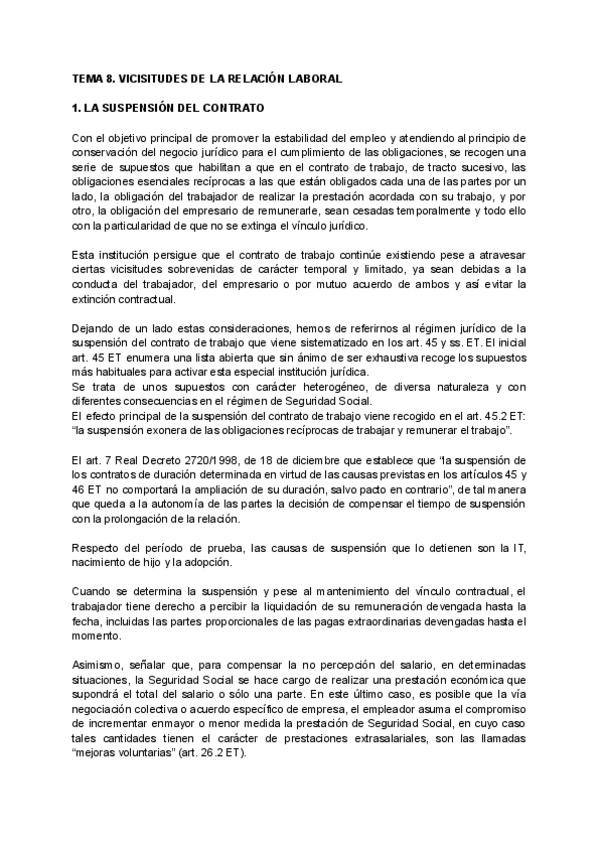 TEMA 8. VICISITUDES DE LA RELACIÓN LABORAL

1. LA SUSPENSIÓN DEL CONTRATO

Con el objetivo principal de promover la estabilidad del empleo y atendiendo al principio de conservación del negocio jurídico para el cumplimiento de las obligaciones, se recogen una serie de supuestos que habilitan a que en el contrato de trabajo, de tracto sucesivo, las obligaciones esenciales recíprocas a las que están obligados cada una de las partes por un lado, la obligación del trabajador de realizar la prestación acordada con su trabajo, y por otro, la obligación del empresario de remunerarle, sean cesadas temporalmente y todo ello con la particularidad de que no se extinga el vínculo jurídico.

Esta institución persigue que el contrato de trabajo continúe existiendo pese a atravesar ciertas vicisitudes sobrevenidas de carácter temporal y limitado, ya sean debidas a la conducta del trabajador, del empresario o por mutuo acuerdo de ambos y así evitar la extinción contractual.

Dejando de un lado estas consideraciones, hemos de referirnos al régimen jurídico de la suspensión del contrato de trabajo que viene sistematizado en los art. 45 y ss. ET. El inicial art. 45 ET enumera una lista abierta que sin ánimo de ser exhaustiva recoge los supuestos más habituales para activar esta especial institución jurídica.
Se trata de unos supuestos con carácter heterogéneo, de diversa naturaleza y con diferentes consecuencias en el régimen de Seguridad Social.
El efecto principal de la suspensión del contrato de trabajo viene recogido en el art. 45.2 ET: "la suspensión exonera de las obligaciones recíprocas de trabajar y remunerar el trabajo".

El art. 7 Real Decreto 2720/1998, de 18 de diciembre que establece que "la suspensión de los contratos de duración determinada en virtud de las causas previstas en los artículos 45 y 46 ET no comportará la ampliación de su duración, salvo pacto en contrario", de tal manera que queda a la autonomía de las partes la decisión de compensar el tiempo de suspensión con la prolongación de la relación.

Respecto del período de prueba, las causas de suspensión que lo detienen son la IT, nacimiento de hijo y la adopción.

Cuando se determina la suspensión y pese al mantenimiento del vínculo contractual, el trabajador tiene derecho a percibir la liquidación de su remuneración devengada hasta la fecha, incluidas las partes proporcionales de las pagas extraordinarias devengadas hasta el momento.

Asimismo, señalar que, para compensar la no percepción del salario, en determinadas situaciones, la Seguridad Social se hace cargo de realizar una prestación económica que supondrá el total del salario o sólo una parte. En este último caso, es posible que la vía negociación colectiva o acuerdo específico de empresa, el empleador asuma el compromiso de incrementar enmayor o menor medida la prestación de Seguridad Social, en cuyo caso tales cantidades tienen el carácter de prestaciones extrasalariales, son las llamadas "mejoras voluntarias" (art. 26.2 ET).